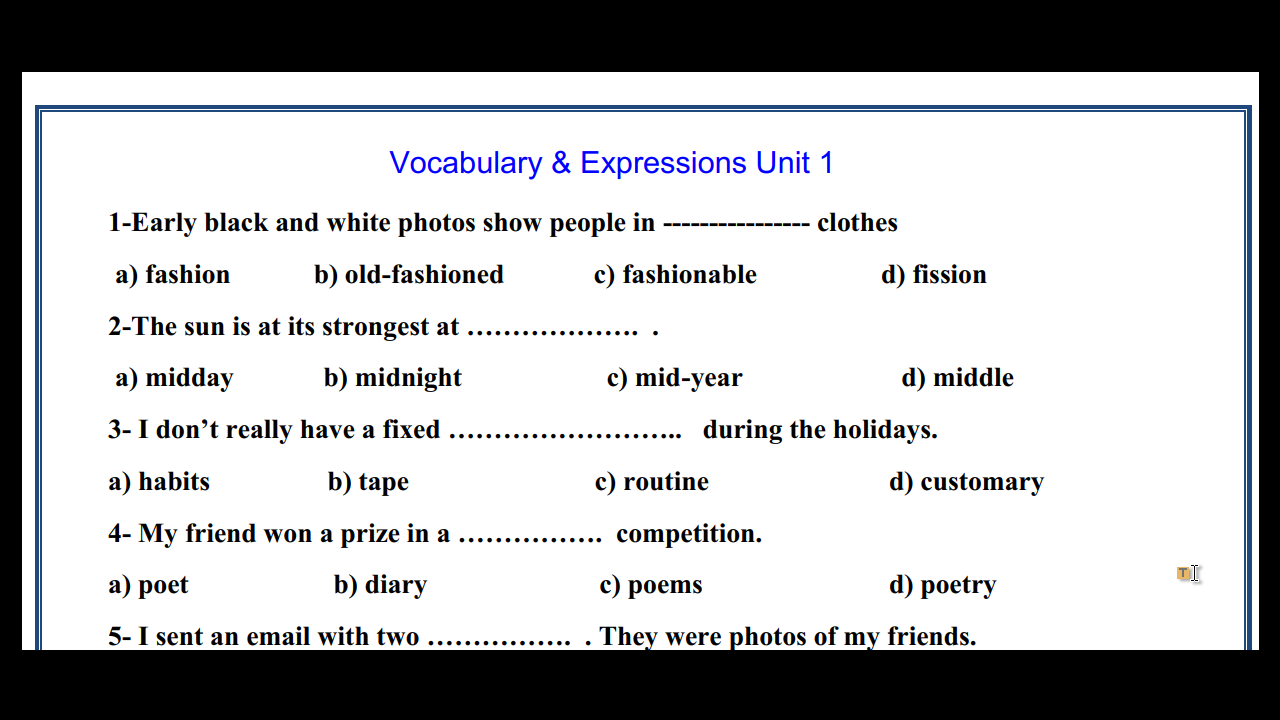 Vocabulary & Expressions Unit 1

1-Early black and white photos show people in --------------- clothes

a) fashion b) old-fashioned c) fashionable d) fission

2-The sun is at its strongest at ………………. .

a) midday b) midnight c) mid-year d) middle

3- I don’t really have a fixed …………………….. during the holidays.

a) habits b) tape c) routine d) customary

4- My friend won a prize in a ……………. competition.

a) poet b) diary c) poems d) poetry

5- I sent an email with two ……………. . They were photos of my friends.